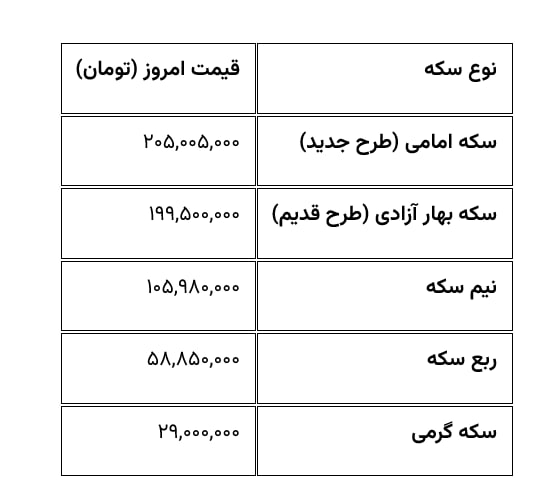 | نوع سکه | قیمت امروز (تومان) |
|---|---|
| سکه امامی (طرح جدید) | ۲۰۵,۰۰۵,۰۰۰ |
| سکه بهار آزادی (طرح قدیم) | ۱۹۹,۵۰۰,۰۰۰ |
| نیم سکه | ۱۰۵,۹۸۰,۰۰۰ |
| ربع سکه | ۵۸,۸۵۰,۰۰۰ |
| سکه گرمی | ۲۹,۰۰۰,۰۰۰ |